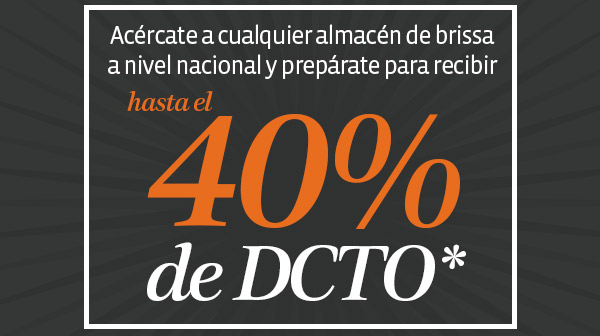 Acércate a cualquier almacén de brissa a nivel nacional y prepárate para recibir

hasta el

40%

de DCTO*